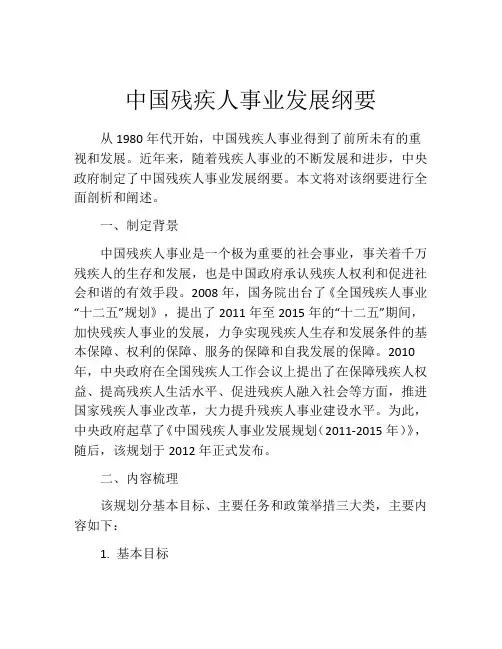 中国残疾人事业发展纲要

从 1980 年代开始，中国残疾人事业得到了前所未有的重视和发展。近年来，随着残疾人事业的不断发展和进步，中央政府制定了中国残疾人事业发展纲要。本文将对该纲要进行全面剖析和阐述。

一、制定背景

中国残疾人事业是一个极为重要的社会事业，事关着千万残疾人的生存和发展，也是中国政府承认残疾人权利和促进社会和谐的有效手段。2008 年，国务院出台了《全国残疾人事业“十二五”规划》，提出了 2011 年至 2015 年的“十二五”期间，加快残疾人事业的发展，力争实现残疾人生存和发展条件的基本保障、权利的保障、服务的保障和自我发展的保障。2010 年，中央政府在全国残疾人工作会议上提出了在保障残疾人权益、提高残疾人生活水平、促进残疾人融入社会等方面，推进国家残疾人事业改革，大力提升残疾人事业建设水平。为此，中央政府起草了《中国残疾人事业发展规划（2011-2015 年）》，随后，该规划于 2012 年正式发布。

二、内容梳理

该规划分基本目标、主要任务和政策举措三大类，主要内容如下：

1. 基本目标